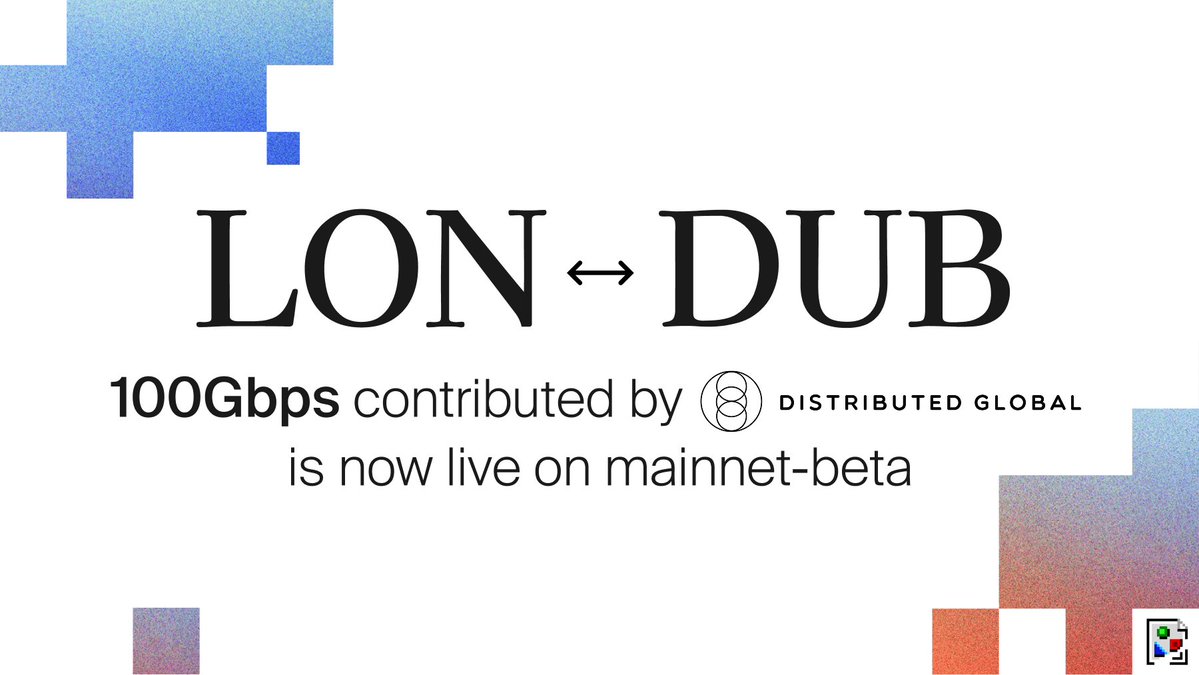 LON ↔ DUB

100Gbps contributed by DISTRIBUTED GLOBAL is now live on mainnet-beta